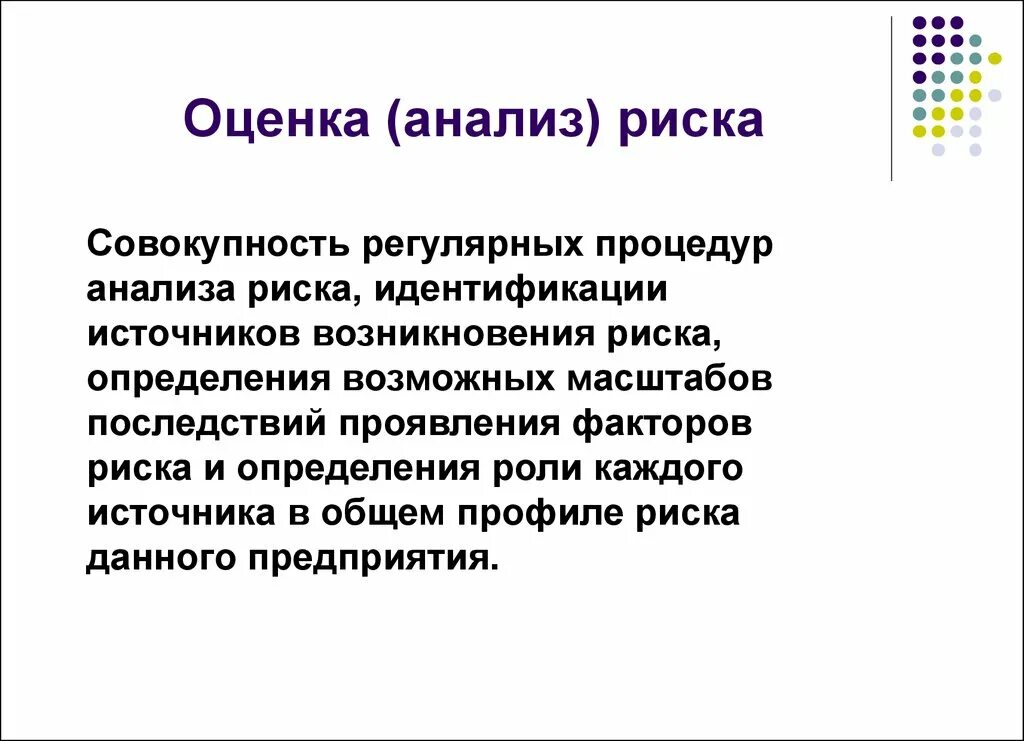 Оценка (анализ) риска

Совокупность регулярных процедур анализа риска, идентификации источников возникновения риска, определения возможных масштабов последствий проявления факторов риска и определения роли каждого источника в общем профиле риска данного предприятия.